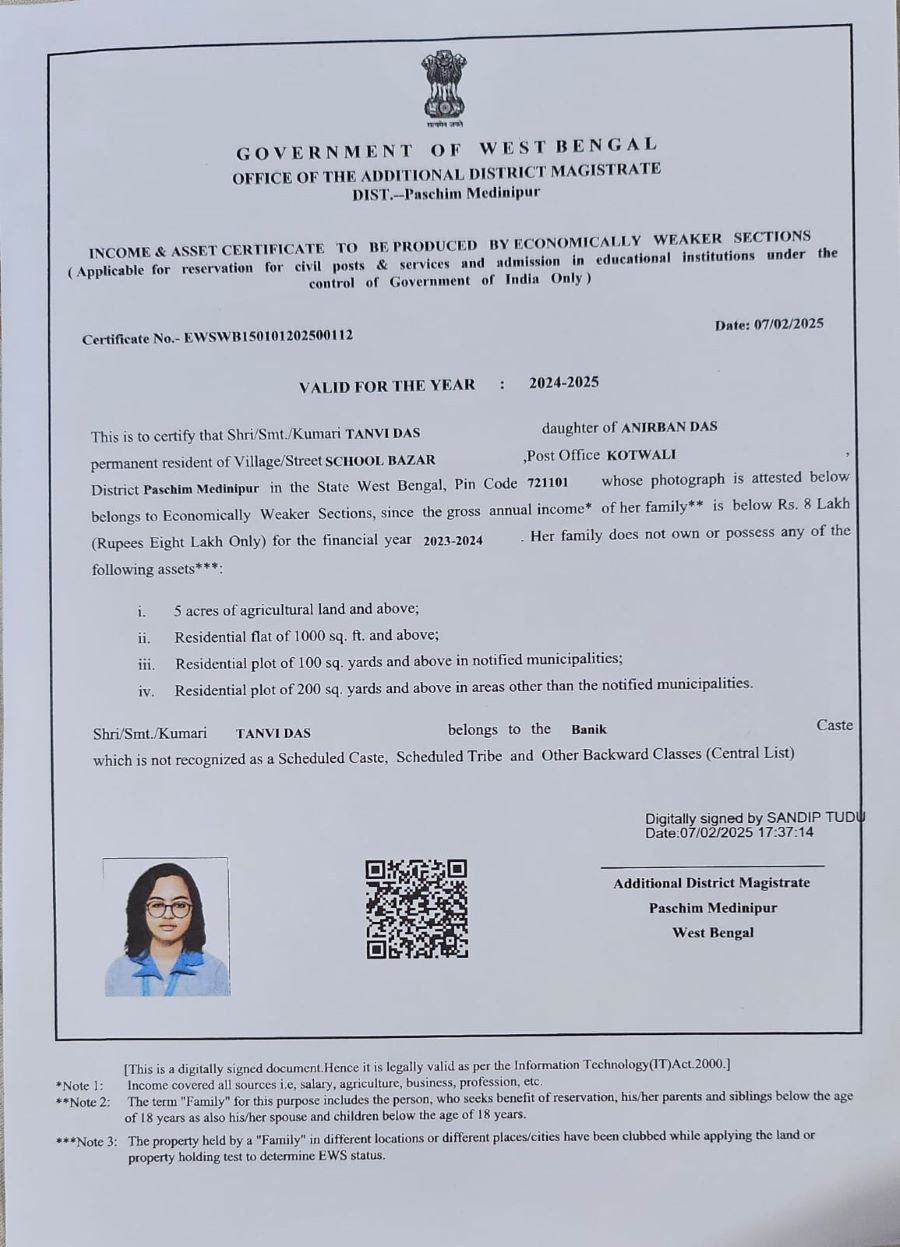 सत्यमेव जयते

GOVERNMENT OF WEST BENGAL
OFFICE OF THE ADDITIONAL DISTRICT MAGISTRATE
DIST.--Paschim Medinipur

INCOME & ASSET CERTIFICATE TO BE PRODUCED BY ECONOMICALLY WEAKER SECTIONS
( Applicable for reservation for civil posts & services and admission in educational institutions under the control of Government of India Only )

Certificate No.- EWSWB150101202500112

Date: 07/02/2025

VALID FOR THE YEAR : 2024-2025

This is to certify that Shri/Smt./Kumari TANVI DAS daughter of ANIRBAN DAS permanent resident of Village/Street SCHOOL BAZAR ,Post Office KOTWALI , District Paschim Medinipur in the State West Bengal, Pin Code 721101 whose photograph is attested below belongs to Economically Weaker Sections, since the gross annual income* of her family** is below Rs. 8 Lakh (Rupees Eight Lakh Only) for the financial year 2023-2024 . Her family does not own or possess any of the following assets***:

i. 5 acres of agricultural land and above;
ii. Residential flat of 1000 sq. ft. and above;
iii. Residential plot of 100 sq. yards and above in notified municipalities;
iv. Residential plot of 200 sq. yards and above in areas other than the notified municipalities.

Shri/Smt./Kumari TANVI DAS belongs to the Banik Caste which is not recognized as a Scheduled Caste, Scheduled Tribe and Other Backward Classes (Central List)

Digitally signed by SANDIP TUDU
Date:07/02/2025 17:37:14

Additional District Magistrate
Paschim Medinipur
West Bengal

[This is a digitally signed document.Hence it is legally valid as per the Information Technology(IT)Act.2000.]
*Note 1: Income covered all sources i.e, salary, agriculture, business, profession, etc.
**Note 2: The term "Family" for this purpose includes the person, who seeks benefit of reservation, his/her parents and siblings below the age of 18 years as also his/her spouse and children below the age of 18 years.
***Note 3: The property held by a "Family" in different locations or different places/cities have been clubbed while applying the land or property holding test to determine EWS status.